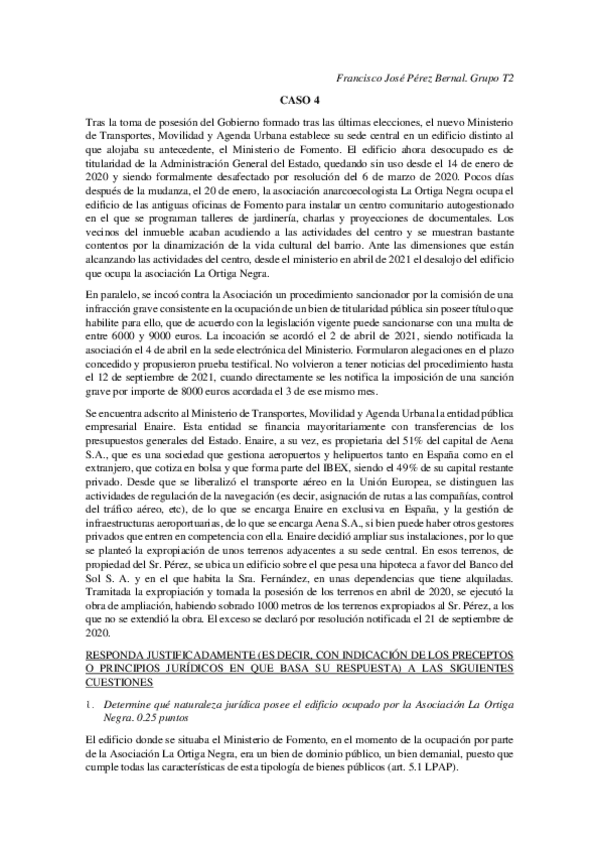 Francisco José Pérez Bernal. Grupo T2

CASO 4

Tras la toma de posesión del Gobierno formado tras las últimas elecciones, el nuevo Ministerio de Transportes, Movilidad y Agenda Urbana establece su sede central en un edificio distinto al que alojaba su antecedente, el Ministerio de Fomento. El edificio ahora desocupado es de titularidad de la Administración General del Estado, quedando sin uso desde el 14 de enero de 2020 y siendo formalmente desafectado por resolución del 6 de marzo de 2020. Pocos días después de la mudanza, el 20 de enero, la asociación anarcoecologista La Ortiga Negra ocupa el edificio de las antiguas oficinas de Fomento para instalar un centro comunitario autogestionado en el que se programan talleres de jardinería, charlas y proyecciones de documentales. Los vecinos del inmueble acaban acudiendo a las actividades del centro y se muestran bastante contentos por la dinamización de la vida cultural del barrio. Ante las dimensiones que están alcanzando las actividades del centro, desde el ministerio en abril de 2021 el desalojo del edificio que ocupa la asociación La Ortiga Negra.

En paralelo, se incoó contra la Asociación un procedimiento sancionador por la comisión de una infracción grave consistente en la ocupación de un bien de titularidad pública sin poseer título que habilite para ello, que de acuerdo con la legislación vigente puede sancionarse con una multa de entre 6000 y 9000 euros. La incoación se acordó el 2 de abril de 2021, siendo notificada la asociación el 4 de abril en la sede electrónica del Ministerio. Formularon alegaciones en el plazo concedido y propusieron prueba testifical. No volvieron a tener noticias del procedimiento hasta el 12 de septiembre de 2021, cuando directamente se les notifica la imposición de una sanción grave por importe de 8000 euros acordada el 3 de ese mismo mes.

Se encuentra adscrito al Ministerio de Transportes, Movilidad y Agenda Urbana la entidad pública empresarial Enaire. Esta entidad se financia mayoritariamente con transferencias de los presupuestos generales del Estado. Enaire, a su vez, es propietaria del 51% del capital de Aena S.A., que es una sociedad que gestiona aeropuertos y helipuertos tanto en España como en el extranjero, que cotiza en bolsa y que forma parte del IBEX, siendo el 49% de su capital restante privado. Desde que se liberalizó el transporte aéreo en la Unión Europea, se distinguen las actividades de regulación de la navegación (es decir, asignación de rutas a las compañías, control del tráfico aéreo, etc), de lo que se encarga Enaire en exclusiva en España, y la gestión de infraestructuras aeroportuarias, de lo que se encarga Aena S.A., si bien puede haber otros gestores privados que entren en competencia con ella. Enaire decidió ampliar sus instalaciones, por lo que se planteó la expropiación de unos terrenos adyacentes a su sede central. En esos terrenos, de propiedad del Sr. Pérez, se ubica un edificio sobre el que pesa una hipoteca a favor del Banco del Sol S. A. y en el que habita la Sra. Fernández, en unas dependencias que tiene alquiladas. Tramitada la expropiación y tomada la posesión de los terrenos en abril de 2020, se ejecutó la obra de ampliación, habiendo sobrado 1000 metros de los terrenos expropiados al Sr. Pérez, a los que no se extendió la obra. El exceso se declaró por resolución notificada el 21 de septiembre de 2020.

RESPONDA JUSTIFICADAMENTE (ES DECIR, CON INDICACIÓN DE LOS PRECEPTOS O PRINCIPIOS JURÍDICOS EN QUE BASA SU RESPUESTA) A LAS SIGUIENTES CUESTIONES

1. Determine qué naturaleza jurídica posee el edificio ocupado por la Asociación La Ortiga Negra. 0.25 puntos

El edificio donde se situaba el Ministerio de Fomento, en el momento de la ocupación por parte de la Asociación La Ortiga Negra, era un bien de dominio público, un bien demanial, puesto que cumple todas las características de esta tipología de bienes públicos (art. 5.1 LPAP).